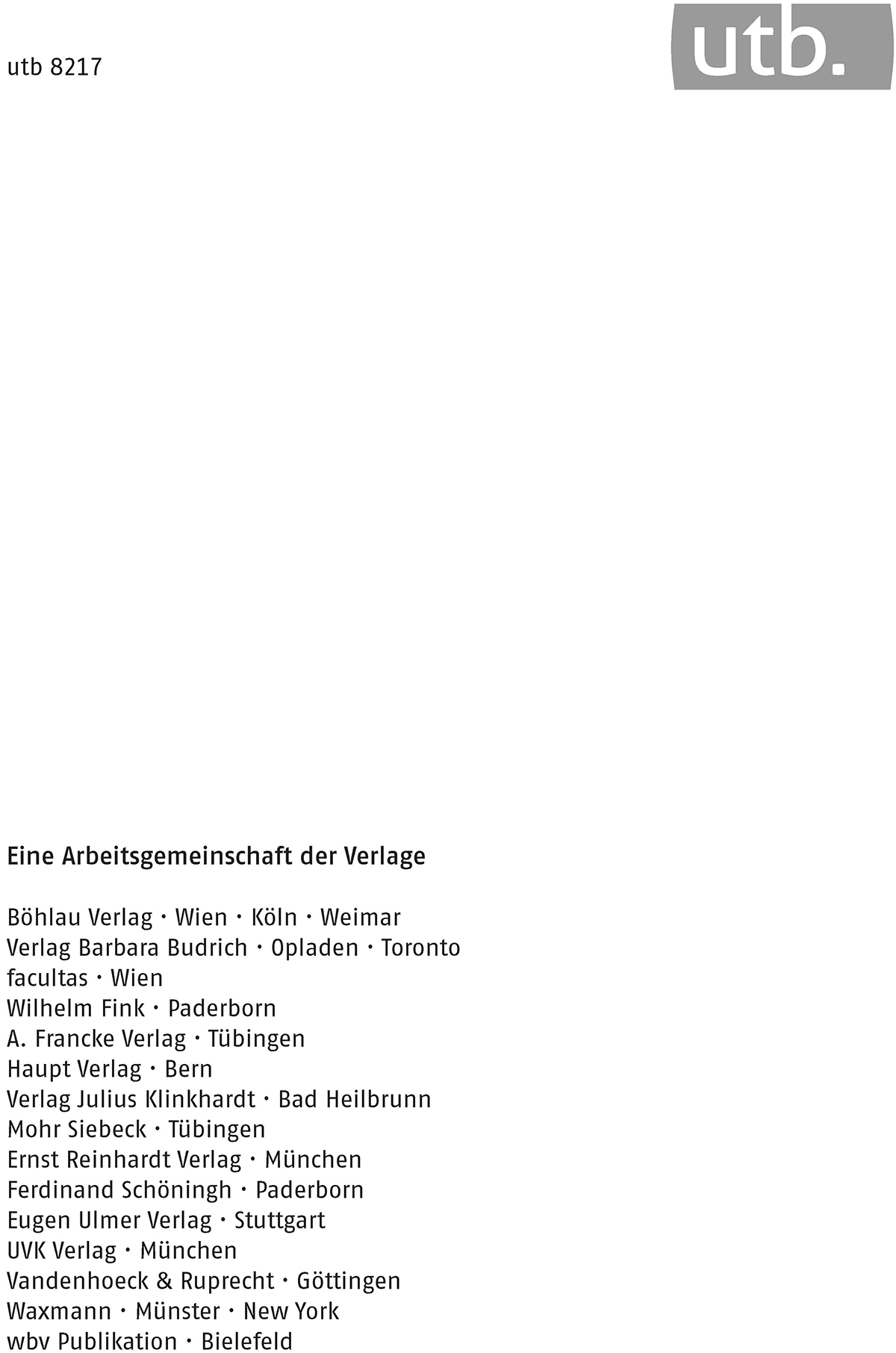 utb 8217

utb.

Eine Arbeitsgemeinschaft der Verlage

Böhlau Verlag · Wien · Köln · Weimar
Verlag Barbara Budrich · Opladen · Toronto
facultas · Wien
Wilhelm Fink · Paderborn
A. Francke Verlag · Tübingen
Haupt Verlag · Bern
Verlag Julius Klinkhardt · Bad Heilbrunn
Mohr Siebeck · Tübingen
Ernst Reinhardt Verlag · München
Ferdinand Schöningh · Paderborn
Eugen Ulmer Verlag · Stuttgart
UVK Verlag · München
Vandenhoeck & Ruprecht · Göttingen
Waxmann · Münster · New York
wbv Publikation · Bielefeld